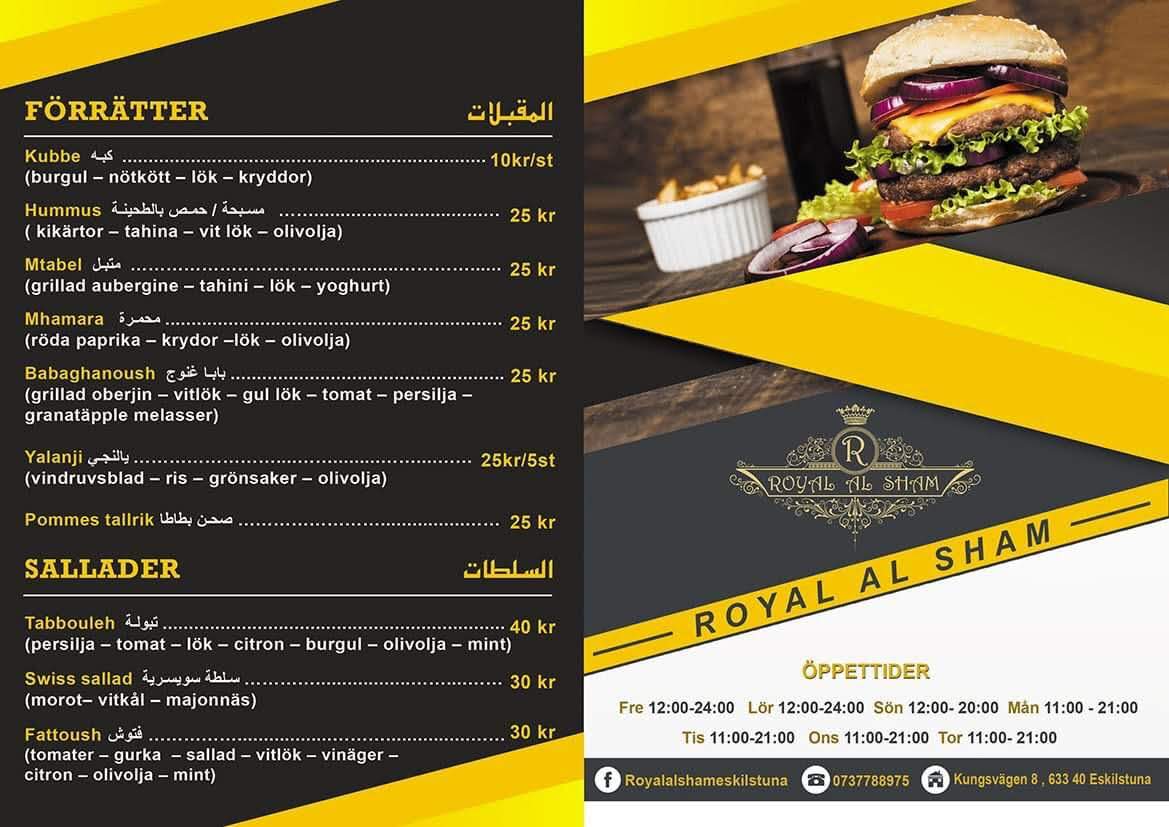 FÖRRÄTTER المقبلات

Kubbe كبه 10kr/st
(burgul – nötkött – lök – kryddor)

Hummus مسبحة / حمص بالطحينة 25 kr
( kikärtor – tahina – vit lök – olivolja)

Mtabel متبل 25 kr
(grillad aubergine – tahini – lök – yoghurt)

Mhamara محمرة 25 kr
(röda paprika – krydor –lök – olivolja)

Babaghanoush بابا غنوج 25 kr
(grillad oberjin – vitlök – gul lök – tomat – persilja – granatäpple melasser)

Yalanji يالنجي 25kr/5st
(vindruvsblad – ris – grönsaker – olivolja)

Pommes tallrik صحن بطاطا 25 kr

SALLADER السلطات

Tabbouleh تبولة 40 kr
(persilja – tomat – lök – citron – burgul – olivolja – mint)

Swiss sallad سلطة سويسرية 30 kr
(morot– vitkål – majonnäs)

Fattoush فتوش 30 kr
(tomater – gurka – sallad – vitlök – vinäger – citron – olivolja – mint)

R
ROYAL AL SHAM

ROYAL AL SHAM

ÖPPETTIDER

Fre 12:00-24:00 Lör 12:00-24:00 Sön 12:00- 20:00 Mån 11:00 - 21:00
Tis 11:00-21:00 Ons 11:00-21:00 Tor 11:00- 21:00

Royalalshameskilstuna 0737788975 Kungsvägen 8 , 633 40 Eskilstuna